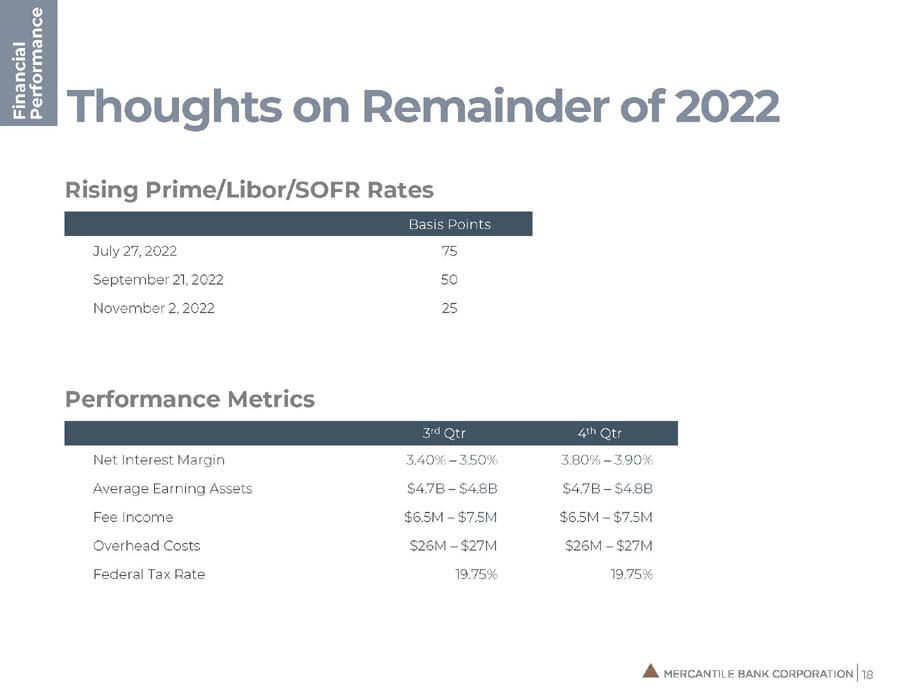 Financial Performance

Thoughts on Remainder of 2022

Rising Prime/Libor/SOFR Rates

|  | Basis Points |
|---|---|
| July 27, 2022 | 75 |
| September 21, 2022 | 50 |
| November 2, 2022 | 25 |

Performance Metrics

|  | 3rd Qtr | 4th Qtr |
|---|---|---|
| Net Interest Margin | 3.40% – 3.50% | 3.80% – 3.90% |
| Average Earning Assets | $4.7B – $4.8B | $4.7B – $4.8B |
| Fee Income | $6.5M – $7.5M | $6.5M – $7.5M |
| Overhead Costs | $26M – $27M | $26M – $27M |
| Federal Tax Rate | 19.75% | 19.75% |

MERCANTILE BANK CORPORATION | 18